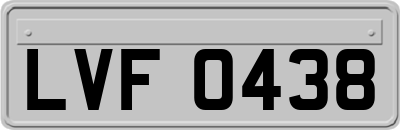 LVF 0438